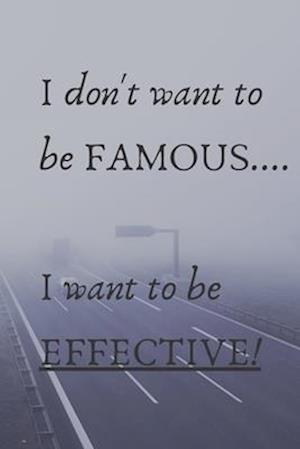 I don't want to be FAMOUS....

I want to be EFFECTIVE!